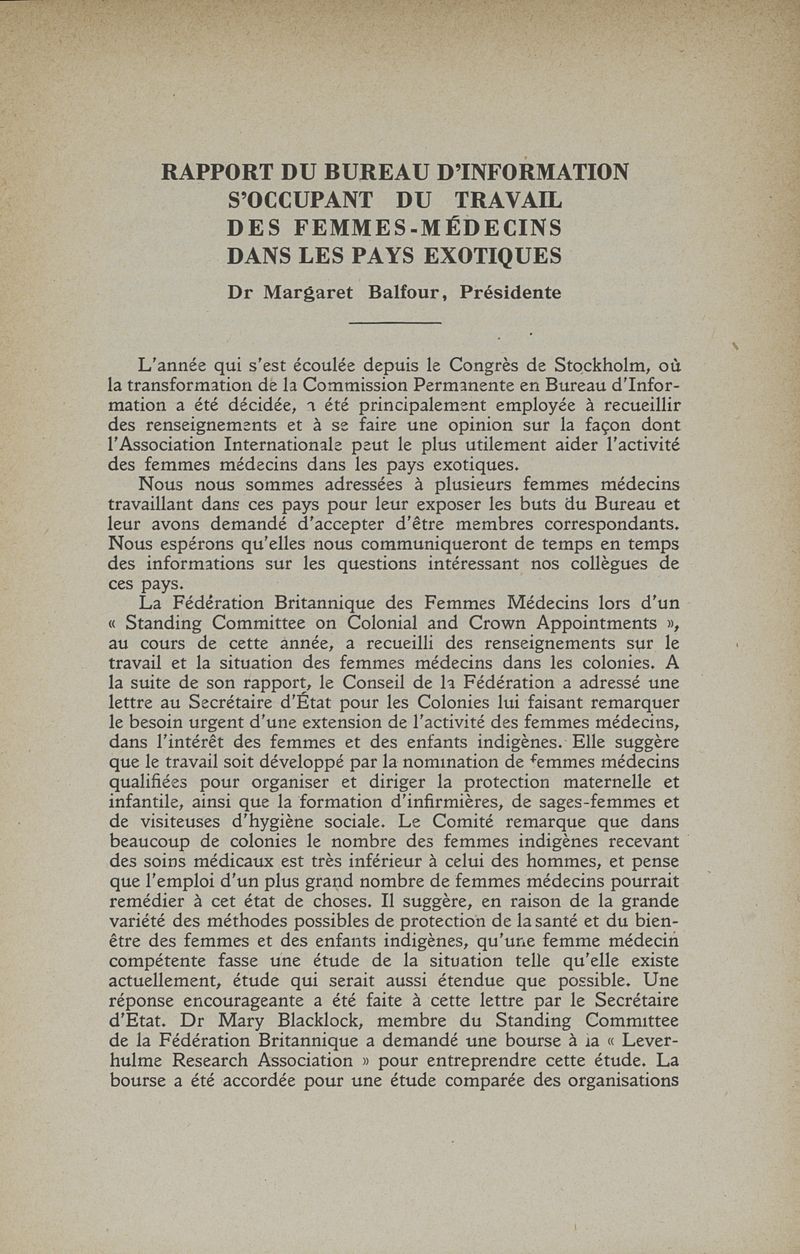 RAPPORT DU BUREAU D'INFORMATION S'OCCUPANT DU TRAVAIL DES FEMMES-MÉDECINS DANS LES PAYS EXOTIQUES

Dr Margaret Balfour, Présidente

L'année qui s'est écoulée depuis le Congrès de Stockholm, où la transformation de la Commission Permanente en Bureau d'Information a été décidée, a été principalement employée à recueillir des renseignements et à se faire une opinion sur la façon dont l'Association Internationale peut le plus utilement aider l'activité des femmes médecins dans les pays exotiques.

Nous nous sommes adressées à plusieurs femmes médecins travaillant dans ces pays pour leur exposer les buts du Bureau et leur avons demandé d'accepter d'être membres correspondants. Nous espérons qu'elles nous communiqueront de temps en temps des informations sur les questions intéressant nos collègues de ces pays.

La Fédération Britannique des Femmes Médecins lors d'un « Standing Committee on Colonial and Crown Appointments », au cours de cette année, a recueilli des renseignements sur le travail et la situation des femmes médecins dans les colonies. A la suite de son rapport, le Conseil de la Fédération a adressé une lettre au Secrétaire d'État pour les Colonies lui faisant remarquer le besoin urgent d'une extension de l'activité des femmes médecins, dans l'intérêt des femmes et des enfants indigènes. Elle suggère que le travail soit développé par la nomination de femmes médecins qualifiées pour organiser et diriger la protection maternelle et infantile, ainsi que la formation d'infirmières, de sages-femmes et de visiteuses d'hygiène sociale. Le Comité remarque que dans beaucoup de colonies le nombre des femmes indigènes recevant des soins médicaux est très inférieur à celui des hommes, et pense que l'emploi d'un plus grand nombre de femmes médecins pourrait remédier à cet état de choses. Il suggère, en raison de la grande variété des méthodes possibles de protection de la santé et du bien-être des femmes et des enfants indigènes, qu'une femme médecin compétente fasse une étude de la situation telle qu'elle existe actuellement, étude qui serait aussi étendue que possible. Une réponse encourageante a été faite à cette lettre par le Secrétaire d'Etat. Dr Mary Blacklock, membre du Standing Committee de la Fédération Britannique a demandé une bourse à la « Leverhulme Research Association » pour entreprendre cette étude. La bourse a été accordée pour une étude comparée des organisations